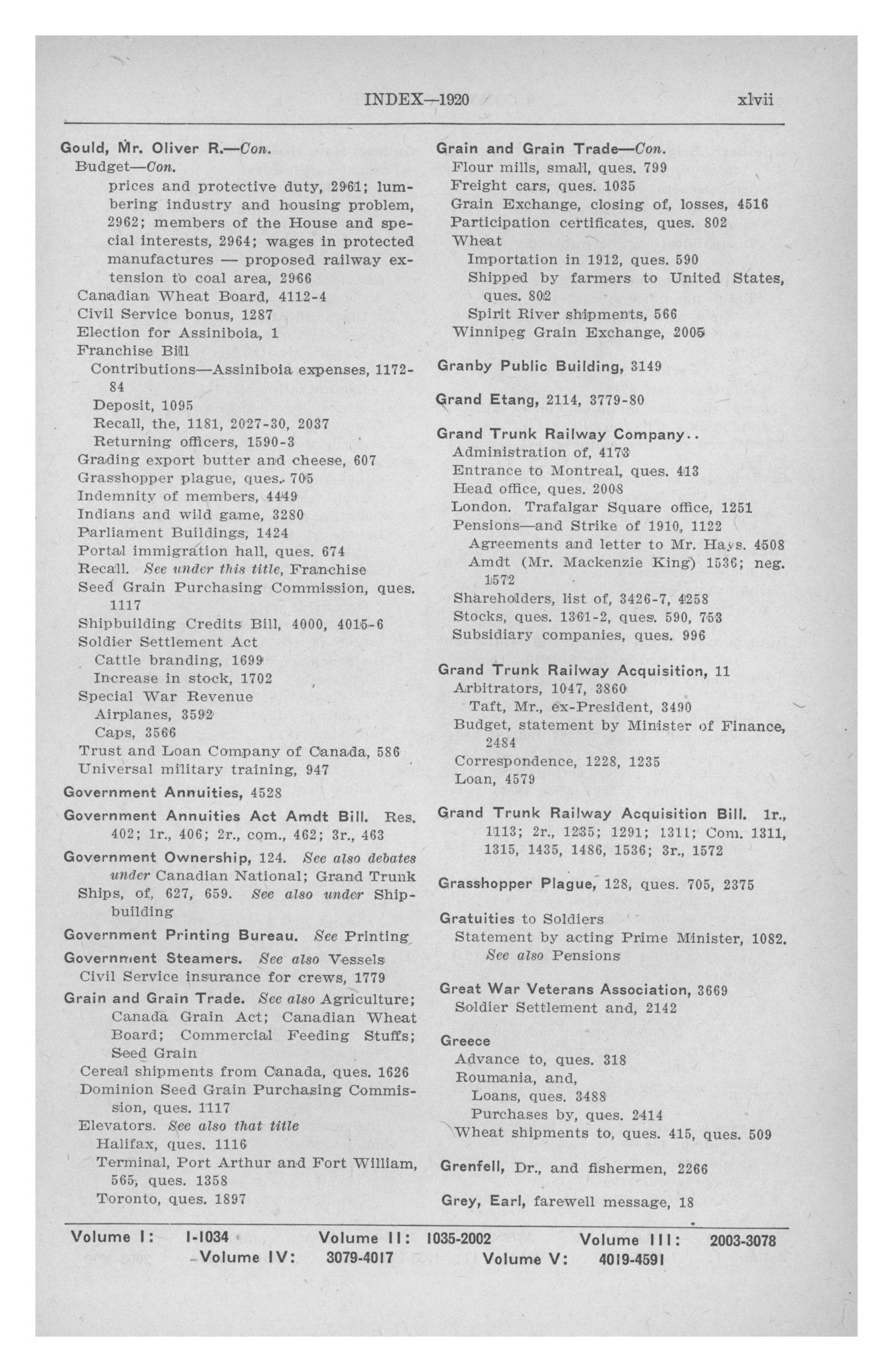 INDEX—1920 xlvii

Gould, Mr. Oliver R.—Con.
Budget—Con.
prices and protective duty, 2961; lumbering industry and housing problem, 2962; members of the House and special interests, 2964; wages in protected manufactures — proposed railway extension to coal area, 2966
Canadian Wheat Board, 4112-4
Civil Service bonus, 1287
Election for Assiniboia, 1
Franchise Bill
Contributions—Assiniboia expenses, 1172-84
Deposit, 1095
Recall, the, 1181, 2027-30, 2037
Returning officers, 1590-3
Grading export butter and cheese, 607
Grasshopper plague, ques. 705
Indemnity of members, 4449
Indians and wild game, 3280
Parliament Buildings, 1424
Portal immigration hall, ques. 674
Recall. See under this title, Franchise
Seed Grain Purchasing Commission, ques. 1117
Shipbuilding Credits Bill, 4000, 4015-6
Soldier Settlement Act
Cattle branding, 1699
Increase in stock, 1702
Special War Revenue
Airplanes, 3592
Caps, 3566
Trust and Loan Company of Canada, 586
Universal military training, 947

Government Annuities, 4528

Government Annuities Act Amdt Bill. Res. 402; 1r., 406; 2r., com., 462; 3r., 463

Government Ownership, 124. See also debates under Canadian National; Grand Trunk
Ships, of, 627, 659. See also under Shipbuilding

Government Printing Bureau. See Printing

Government Steamers. See also Vessels
Civil Service insurance for crews, 1779

Grain and Grain Trade. See also Agriculture; Canada Grain Act; Canadian Wheat Board; Commercial Feeding Stuffs; Seed Grain
Cereal shipments from Canada, ques. 1626
Dominion Seed Grain Purchasing Commission, ques. 1117
Elevators. See also that title
Halifax, ques. 1116
Terminal, Port Arthur and Fort William, 565, ques. 1358
Toronto, ques. 1897

Grain and Grain Trade—Con.
Flour mills, small, ques. 799
Freight cars, ques. 1035
Grain Exchange, closing of, losses, 4516
Participation certificates, ques. 802
Wheat
Importation in 1912, ques. 590
Shipped by farmers to United States, ques. 802
Spirit River shipments, 566
Winnipeg Grain Exchange, 2005

Granby Public Building, 3149

Grand Etang, 2114, 3779-80

Grand Trunk Railway Company..
Administration of, 4173
Entrance to Montreal, ques. 413
Head office, ques. 2008
London. Trafalgar Square office, 1251
Pensions—and Strike of 1910, 1122
Agreements and letter to Mr. Hays. 4508
Amdt (Mr. Mackenzie King) 1536; neg. 1572
Shareholders, list of, 3426-7, 4258
Stocks, ques. 1361-2, ques. 590, 753
Subsidiary companies, ques. 996

Grand Trunk Railway Acquisition, 11
Arbitrators, 1047, 3860
Taft, Mr., ex-President, 3490
Budget, statement by Minister of Finance, 2484
Correspondence, 1228, 1235
Loan, 4579

Grand Trunk Railway Acquisition Bill. 1r., 1113; 2r., 1235; 1291; 1311; Com. 1311, 1315, 1435, 1486, 1536; 3r., 1572

Grasshopper Plague, 128, ques. 705, 2375

Gratuities to Soldiers
Statement by acting Prime Minister, 1082. See also Pensions

Great War Veterans Association, 3669
Soldier Settlement and, 2142

Greece
Advance to, ques. 318
Roumania, and,
Loans, ques. 3488
Purchases by, ques. 2414
Wheat shipments to, ques. 415, ques. 509

Grenfell, Dr., and fishermen, 2266

Grey, Earl, farewell message, 18

Volume I: 1-1034 Volume II: 1035-2002 Volume III: 2003-3078
Volume IV: 3079-4017 Volume V: 4019-4591